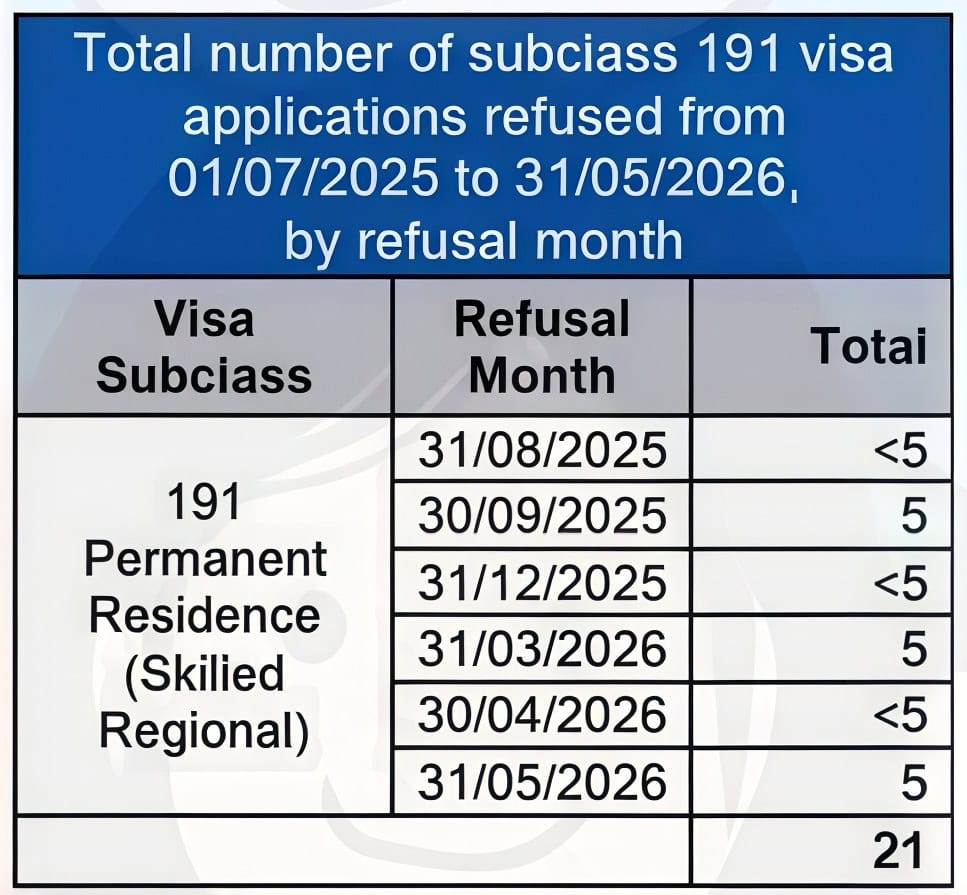 Total number of subciass 191 visa applications refused from 01/07/2025 to 31/05/2026, by refusal month

| Visa Subciass | Refusal Month | Totai |
|---|---|---|
| 191 Permanent Residence (Skilied Regional) | 31/08/2025 | <5 |
| | 30/09/2025 | 5 |
| | 31/12/2025 | <5 |
| | 31/03/2026 | 5 |
| | 30/04/2026 | <5 |
| | 31/05/2026 | 5 |
| | | 21 |